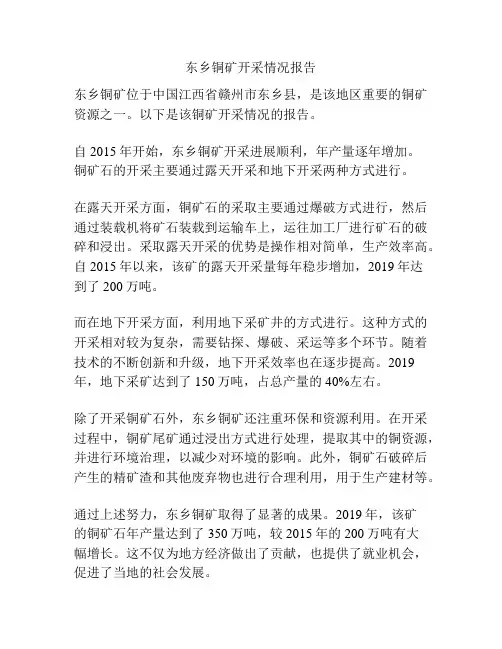 东乡铜矿开采情况报告

东乡铜矿位于中国江西省赣州市东乡县，是该地区重要的铜矿资源之一。以下是该铜矿开采情况的报告。

自 2015 年开始，东乡铜矿开采进展顺利，年产量逐年增加。铜矿石的开采主要通过露天开采和地下开采两种方式进行。

在露天开采方面，铜矿石的采取主要通过爆破方式进行，然后通过装载机将矿石装载到运输车上，运往加工厂进行矿石的破碎和浸出。采取露天开采的优势是操作相对简单，生产效率高。自 2015 年以来，该矿的露天开采量每年稳步增加，2019 年达到了 200 万吨。

而在地下开采方面，利用地下采矿井的方式进行。这种方式的开采相对较为复杂，需要钻探、爆破、采运等多个环节。随着技术的不断创新和升级，地下开采效率也在逐步提高。2019 年，地下采矿达到了 150 万吨，占总产量的 40%左右。

除了开采铜矿石外，东乡铜矿还注重环保和资源利用。在开采过程中，铜矿尾矿通过浸出方式进行处理，提取其中的铜资源，并进行环境治理，以减少对环境的影响。此外，铜矿石破碎后产生的精矿渣和其他废弃物也进行合理利用，用于生产建材等。

通过上述努力，东乡铜矿取得了显著的成果。2019 年，该矿的铜矿石年产量达到了 350 万吨，较 2015 年的 200 万吨有大幅增长。这不仅为地方经济做出了贡献，也提供了就业机会，促进了当地的社会发展。